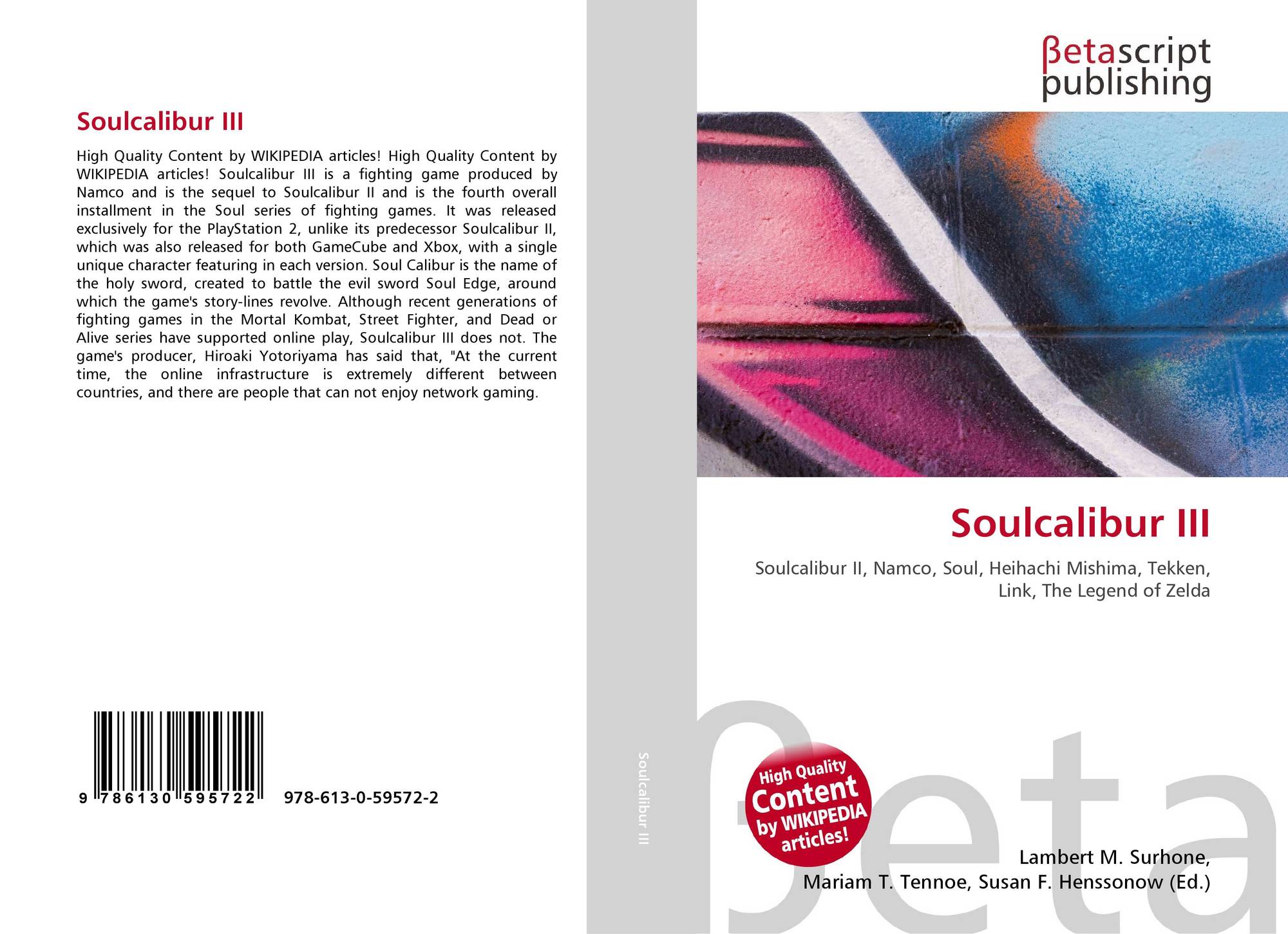 Soulcalibur III

High Quality Content by WIKIPEDIA articles! High Quality Content by WIKIPEDIA articles! Soulcalibur III is a fighting game produced by Namco and is the sequel to Soulcalibur II and is the fourth overall installment in the Soul series of fighting games. It was released exclusively for the PlayStation 2, unlike its predecessor Soulcalibur II, which was also released for both GameCube and Xbox, with a single unique character featuring in each version. Soul Calibur is the name of the holy sword, created to battle the evil sword Soul Edge, around which the game's story-lines revolve. Although recent generations of fighting games in the Mortal Kombat, Street Fighter, and Dead or Alive series have supported online play, Soulcalibur III does not. The game's producer, Hiroaki Yotoriyama has said that, "At the current time, the online infrastructure is extremely different between countries, and there are people that can not enjoy network gaming.

9 786130 595722 978-613-0-59572-2

Soulcalibur III

βetascript
publishing

Soulcalibur III

Soulcalibur II, Namco, Soul, Heihachi Mishima, Tekken, Link, The Legend of Zelda

High Quality
Content
by WIKIPEDIA
articles!

Lambert M. Surhone,
Mariam T. Tennoe, Susan F. Henssonow (Ed.)

βeta